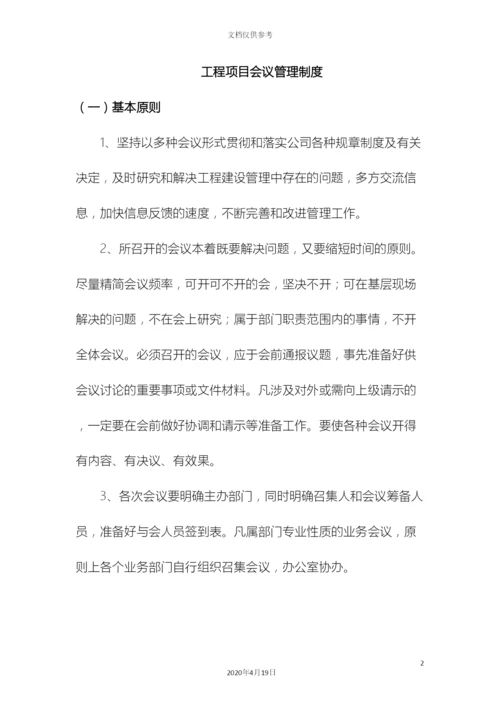 文档仅供参考

工程项目会议管理制度

（一）基本原则

1、坚持以多种会议形式贯彻和落实公司各种规章制度及有关决定，及时研究和解决工程建设管理中存在的问题，多方交流信息，加快信息反馈的速度，不断完善和改进管理工作。

2、所召开的会议本着既要解决问题，又要缩短时间的原则。尽量精简会议频率，可开可不开的会，坚决不开；可在基层现场解决的问题，不在会上研究；属于部门职责范围内的事情，不开全体会议。必须召开的会议，应于会前通报议题，事先准备好供会议讨论的重要事项或文件材料。凡涉及对外或需向上级请示的，一定要在会前做好协调和请示等准备工作。要使各种会议开得有内容、有决议、有效果。

3、各次会议要明确主办部门，同时明确召集人和会议筹备人员，准备好与会人员签到表。凡属部门专业性质的业务会议，原则上各个业务部门自行组织召集会议，办公室协办。

2

2020年4月19日